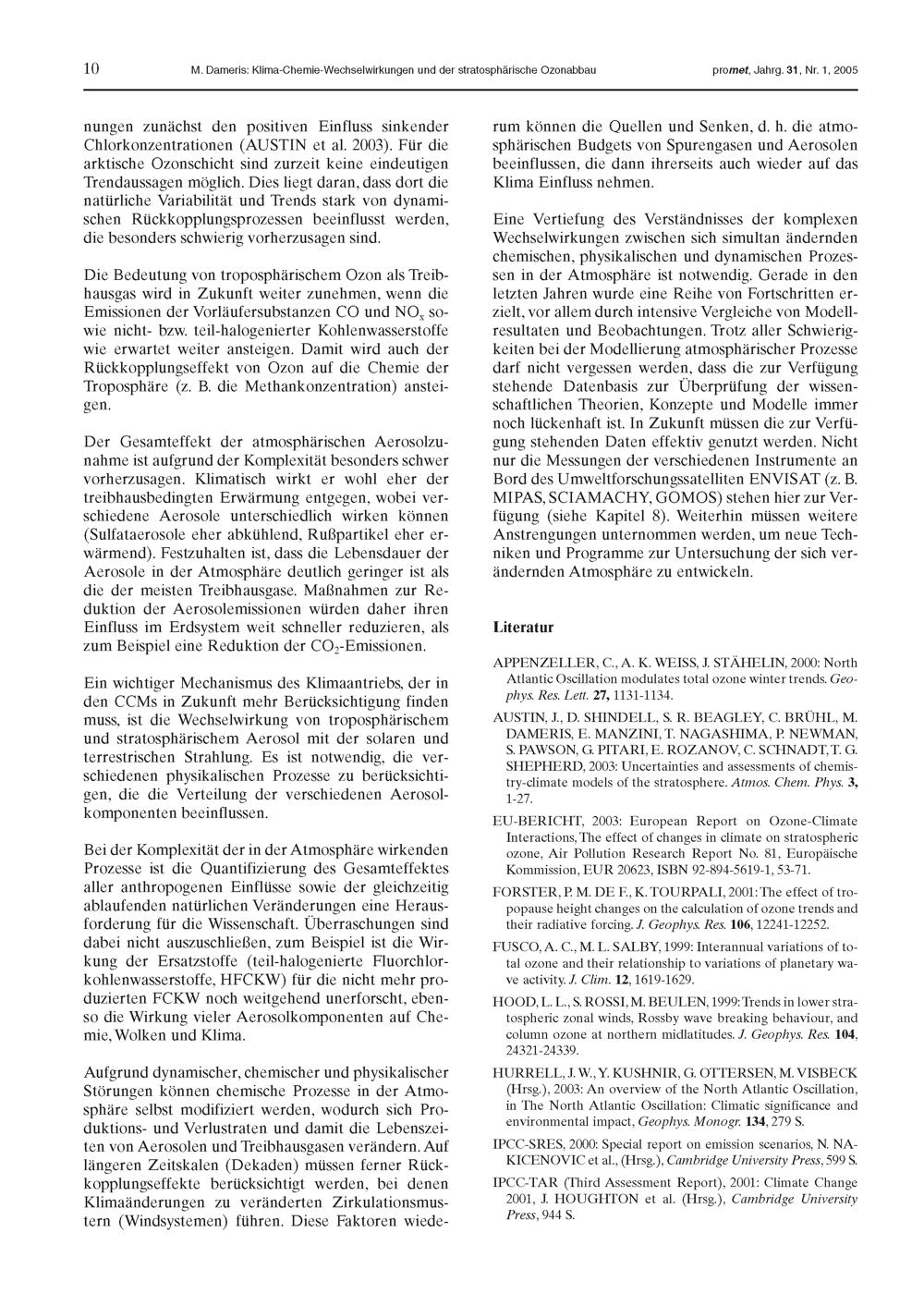 10 M. Dameris: Klima-Chemie-Wechselwirkungen und der stratosphärische Ozonabbau promet, Jahrg. 31, Nr. 1, 2005

nungen zunächst den positiven Einfluss sinkender Chlorkonzentrationen (AUSTIN et al. 2003). Für die arktische Ozonschicht sind zurzeit keine eindeutigen Trendaussagen möglich. Dies liegt daran, dass dort die natürliche Variabilität und Trends stark von dynamischen Rückkopplungsprozessen beeinflusst werden, die besonders schwierig vorherzusagen sind.

Die Bedeutung von troposphärischem Ozon als Treibhausgas wird in Zukunft weiter zunehmen, wenn die Emissionen der Vorläufersubstanzen CO und $NO_x$ sowie nicht- bzw. teil-halogenierter Kohlenwasserstoffe wie erwartet weiter ansteigen. Damit wird auch der Rückkopplungseffekt von Ozon auf die Chemie der Troposphäre (z. B. die Methankonzentration) ansteigen.

Der Gesamteffekt der atmosphärischen Aerosolzunahme ist aufgrund der Komplexität besonders schwer vorherzusagen. Klimatisch wirkt er wohl eher der treibhausbedingten Erwärmung entgegen, wobei verschiedene Aerosole unterschiedlich wirken können (Sulfataerosole eher abkühlend, Rußpartikel eher erwärmend). Festzuhalten ist, dass die Lebensdauer der Aerosole in der Atmosphäre deutlich geringer ist als die der meisten Treibhausgase. Maßnahmen zur Reduktion der Aerosolemissionen würden daher ihren Einfluss im Erdsystem weit schneller reduzieren, als zum Beispiel eine Reduktion der $CO_2$-Emissionen.

Ein wichtiger Mechanismus des Klimaantriebs, der in den CCMs in Zukunft mehr Berücksichtigung finden muss, ist die Wechselwirkung von troposphärischem und stratosphärischem Aerosol mit der solaren und terrestrischen Strahlung. Es ist notwendig, die verschiedenen physikalischen Prozesse zu berücksichtigen, die die Verteilung der verschiedenen Aerosolkomponenten beeinflussen.

Bei der Komplexität der in der Atmosphäre wirkenden Prozesse ist die Quantifizierung des Gesamteffektes aller anthropogenen Einflüsse sowie der gleichzeitig ablaufenden natürlichen Veränderungen eine Herausforderung für die Wissenschaft. Überraschungen sind dabei nicht auszuschließen, zum Beispiel ist die Wirkung der Ersatzstoffe (teil-halogenierte Fluorchlorkohlenwasserstoffe, HFCKW) für die nicht mehr produzierten FCKW noch weitgehend unerforscht, ebenso die Wirkung vieler Aerosolkomponenten auf Chemie, Wolken und Klima.

Aufgrund dynamischer, chemischer und physikalischer Störungen können chemische Prozesse in der Atmosphäre selbst modifiziert werden, wodurch sich Produktions- und Verlustraten und damit die Lebenszeiten von Aerosolen und Treibhausgasen verändern. Auf längeren Zeitskalen (Dekaden) müssen ferner Rückkopplungseffekte berücksichtigt werden, bei denen Klimaänderungen zu veränderten Zirkulationsmustern (Windsystemen) führen. Diese Faktoren wiederum können die Quellen und Senken, d. h. die atmosphärischen Budgets von Spurengasen und Aerosolen beeinflussen, die dann ihrerseits auch wieder auf das Klima Einfluss nehmen.

Eine Vertiefung des Verständnisses der komplexen Wechselwirkungen zwischen sich simultan ändernden chemischen, physikalischen und dynamischen Prozessen in der Atmosphäre ist notwendig. Gerade in den letzten Jahren wurde eine Reihe von Fortschritten erzielt, vor allem durch intensive Vergleiche von Modellresultaten und Beobachtungen. Trotz aller Schwierigkeiten bei der Modellierung atmosphärischer Prozesse darf nicht vergessen werden, dass die zur Verfügung stehende Datenbasis zur Überprüfung der wissenschaftlichen Theorien, Konzepte und Modelle immer noch lückenhaft ist. In Zukunft müssen die zur Verfügung stehenden Daten effektiv genutzt werden. Nicht nur die Messungen der verschiedenen Instrumente an Bord des Umweltforschungssatelliten ENVISAT (z. B. MIPAS, SCIAMACHY, GOMOS) stehen hier zur Verfügung (siehe Kapitel 8). Weiterhin müssen weitere Anstrengungen unternommen werden, um neue Techniken und Programme zur Untersuchung der sich verändernden Atmosphäre zu entwickeln.

Literatur

APPENZELLER, C., A. K. WEISS, J. STÄHELIN, 2000: North Atlantic Oscillation modulates total ozone winter trends. Geophys. Res. Lett. 27, 1131-1134.

AUSTIN, J., D. SHINDELL, S. R. BEAGLEY, C. BRÜHL, M. DAMERIS, E. MANZINI, T. NAGASHIMA, P. NEWMAN, S. PAWSON, G. PITARI, E. ROZANOV, C. SCHNADT, T. G. SHEPHERD, 2003: Uncertainties and assessments of chemistry-climate models of the stratosphere. Atmos. Chem. Phys. 3, 1-27.

EU-BERICHT, 2003: European Report on Ozone-Climate Interactions, The effect of changes in climate on stratospheric ozone, Air Pollution Research Report No. 81, Europäische Kommission, EUR 20623, ISBN 92-894-5619-1, 53-71.

FORSTER, P. M. DE F., K. TOURPALI, 2001: The effect of tropopause height changes on the calculation of ozone trends and their radiative forcing. J. Geophys. Res. 106, 12241-12252.

FUSCO, A. C., M. L. SALBY, 1999: Interannual variations of total ozone and their relationship to variations of planetary wave activity. J. Clim. 12, 1619-1629.

HOOD, L. L., S. ROSSI, M. BEULEN, 1999: Trends in lower stratospheric zonal winds, Rossby wave breaking behaviour, and column ozone at northern midlatitudes. J. Geophys. Res. 104, 24321-24339.

HURRELL, J. W., Y. KUSHNIR, G. OTTERSEN, M. VISBECK (Hrsg.), 2003: An overview of the North Atlantic Oscillation, in The North Atlantic Oscillation: Climatic significance and environmental impact, Geophys. Monogr. 134, 279 S.

IPCC-SRES, 2000: Special report on emission scenarios, N. NAKICENOVIC et al., (Hrsg.), Cambridge University Press, 599 S.

IPCC-TAR (Third Assessment Report), 2001: Climate Change 2001, J. HOUGHTON et al. (Hrsg.), Cambridge University Press, 944 S.